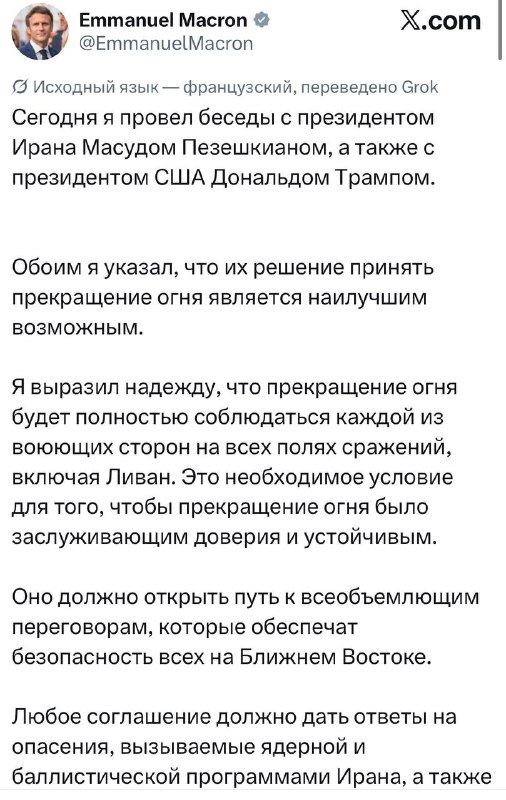 Emmanuel Macron
@EmmanuelMacron

𝕏.com

Исходный язык — французский, переведено Grok

Сегодня я провел беседы с президентом Ирана Масудом Пезешкианом, а также с президентом США Дональдом Трампом.

Обоим я указал, что их решение принять прекращение огня является наилучшим возможным.

Я выразил надежду, что прекращение огня будет полностью соблюдаться каждой из воюющих сторон на всех полях сражений, включая Ливан. Это необходимое условие для того, чтобы прекращение огня было заслуживающим доверия и устойчивым.

Оно должно открыть путь к всеобъемлющим переговорам, которые обеспечат безопасность всех на Ближнем Востоке.

Любое соглашение должно дать ответы на опасения, вызываемые ядерной и баллистической программами Ирана, а также